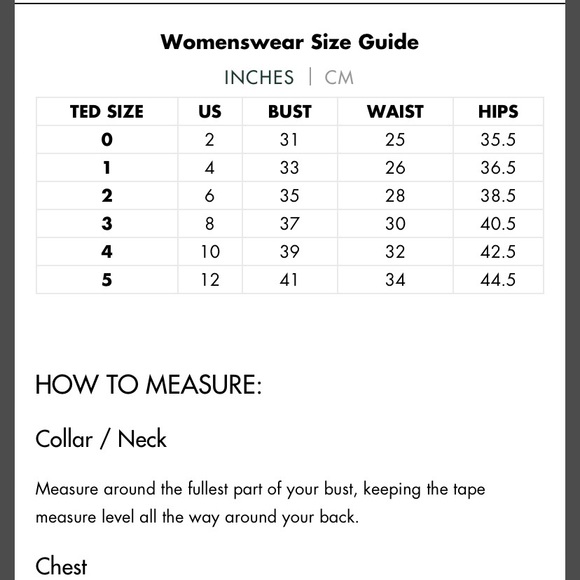 Womenswear Size Guide

INCHES | CM

| TED SIZE | US | BUST | WAIST | HIPS |
|---|---|---|---|---|
| 0 | 2 | 31 | 25 | 35.5 |
| 1 | 4 | 33 | 26 | 36.5 |
| 2 | 6 | 35 | 28 | 38.5 |
| 3 | 8 | 37 | 30 | 40.5 |
| 4 | 10 | 39 | 32 | 42.5 |
| 5 | 12 | 41 | 34 | 44.5 |

HOW TO MEASURE:

Collar / Neck

Measure around the fullest part of your bust, keeping the tape measure level all the way around your back.

Chest